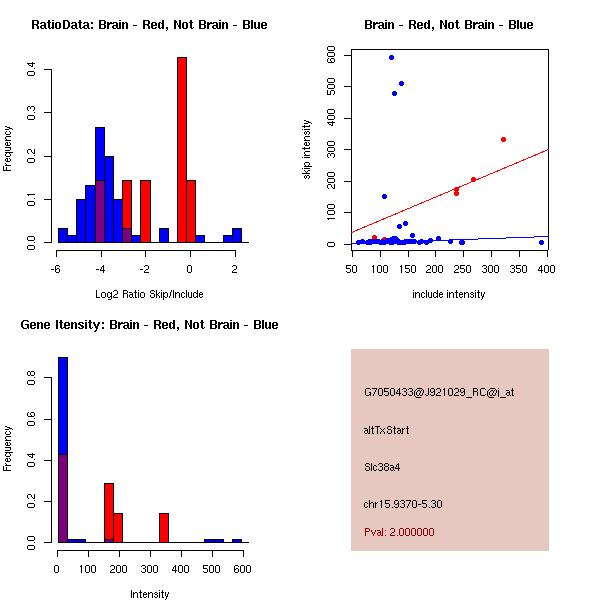 RatioData: Brain - Red, Not Brain - Blue

Frequency

0.0
0.1
0.2
0.3
0.4

-6
-4
-2
0
2

Log2 Ratio Skip/Include

Brain - Red, Not Brain - Blue

skip intensity

0
100
200
300
400
500
600

50
100
150
200
250
300
350
400

include intensity

Gene Itensity: Brain - Red, Not Brain - Blue

Frequency

0.0
0.2
0.4
0.6
0.8

0
100
200
300
400
500
600

Intensity

G7050433@J921029_RC@i_at

altTxStart

Slc38a4

chr15.9370-5.30

Pval: 2.000000